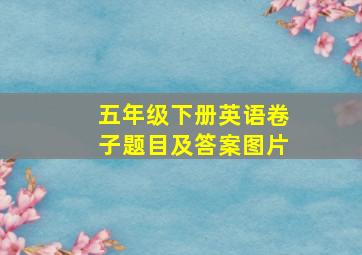 五年级下册英语卷子题目及答案图片